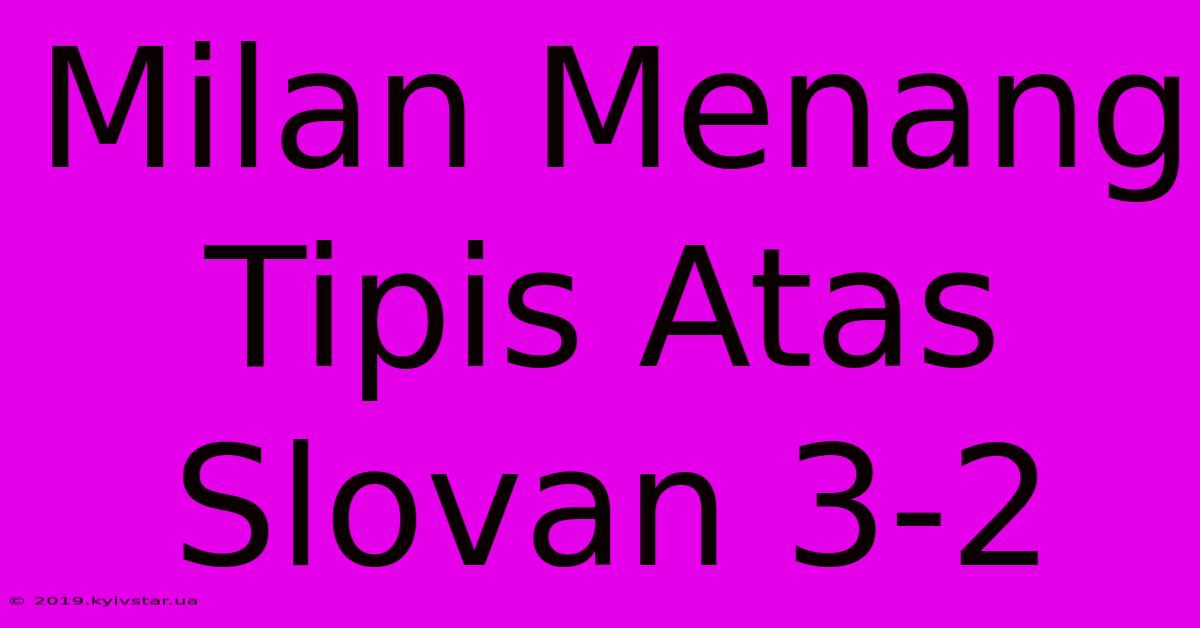 Milan Menang Tipis Atas Slovan 3-2

© 2019.kyivstar.ua